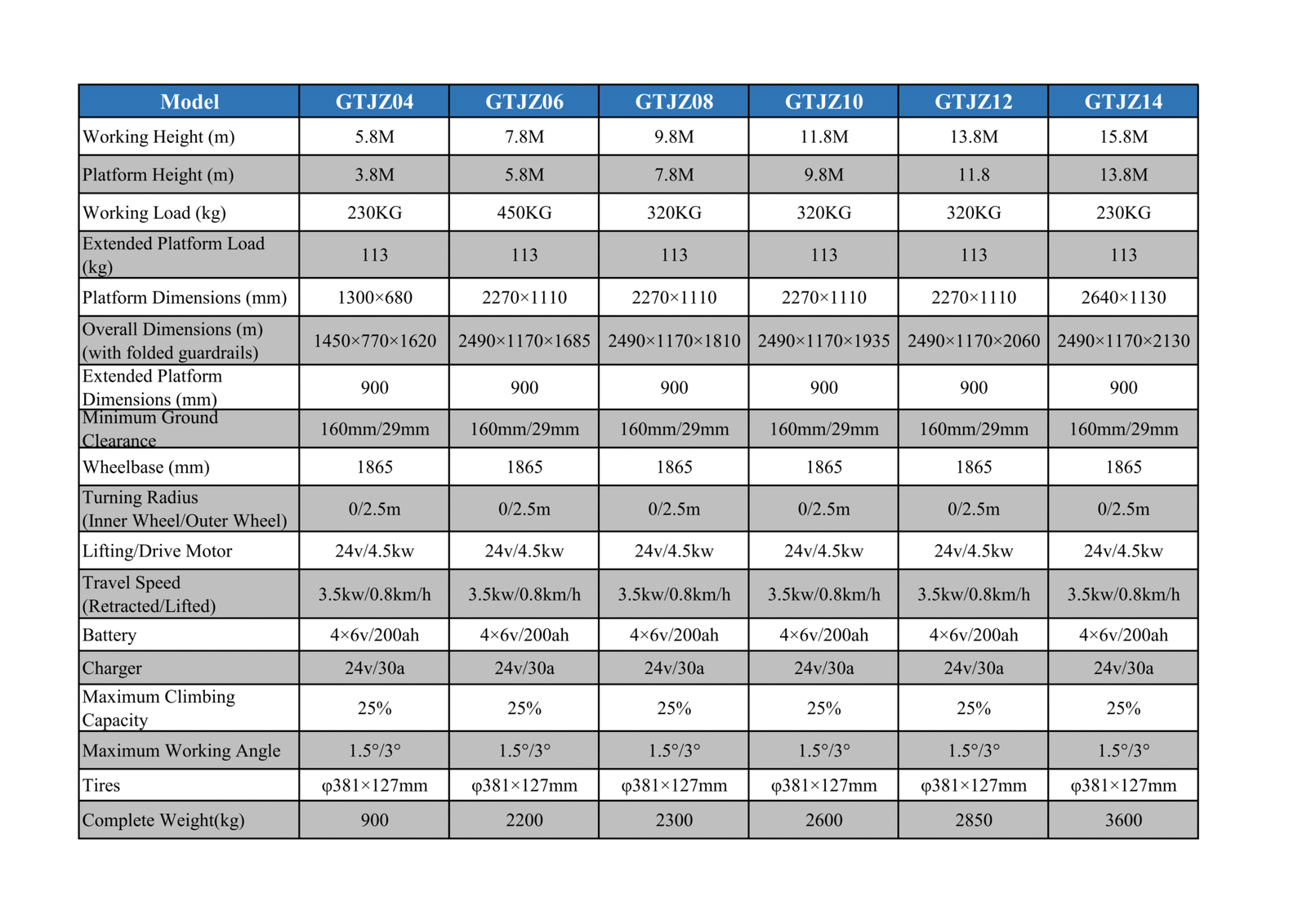 | Model | GTJZ04 | GTJZ06 | GTJZ08 | GTJZ10 | GTJZ12 | GTJZ14 |
|---|---|---|---|---|---|---|
| Working Height (m) | 5.8M | 7.8M | 9.8M | 11.8M | 13.8M | 15.8M |
| Platform Height (m) | 3.8M | 5.8M | 7.8M | 9.8M | 11.8 | 13.8M |
| Working Load (kg) | 230KG | 450KG | 320KG | 320KG | 320KG | 230KG |
| Extended Platform Load (kg) | 113 | 113 | 113 | 113 | 113 | 113 |
| Platform Dimensions (mm) | 1300×680 | 2270×1110 | 2270×1110 | 2270×1110 | 2270×1110 | 2640×1130 |
| Overall Dimensions (m) (with folded guardrails) | 1450×770×1620 | 2490×1170×1685 | 2490×1170×1810 | 2490×1170×1935 | 2490×1170×2060 | 2490×1170×2130 |
| Extended Platform Dimensions (mm) | 900 | 900 | 900 | 900 | 900 | 900 |
| Minimum Ground Clearance | 160mm/29mm | 160mm/29mm | 160mm/29mm | 160mm/29mm | 160mm/29mm | 160mm/29mm |
| Wheelbase (mm) | 1865 | 1865 | 1865 | 1865 | 1865 | 1865 |
| Turning Radius (Inner Wheel/Outer Wheel) | 0/2.5m | 0/2.5m | 0/2.5m | 0/2.5m | 0/2.5m | 0/2.5m |
| Lifting/Drive Motor | 24v/4.5kw | 24v/4.5kw | 24v/4.5kw | 24v/4.5kw | 24v/4.5kw | 24v/4.5kw |
| Travel Speed (Retracted/Lifted) | 3.5kw/0.8km/h | 3.5kw/0.8km/h | 3.5kw/0.8km/h | 3.5kw/0.8km/h | 3.5kw/0.8km/h | 3.5kw/0.8km/h |
| Battery | 4×6v/200ah | 4×6v/200ah | 4×6v/200ah | 4×6v/200ah | 4×6v/200ah | 4×6v/200ah |
| Charger | 24v/30a | 24v/30a | 24v/30a | 24v/30a | 24v/30a | 24v/30a |
| Maximum Climbing Capacity | 25% | 25% | 25% | 25% | 25% | 25% |
| Maximum Working Angle | 1.5°/3° | 1.5°/3° | 1.5°/3° | 1.5°/3° | 1.5°/3° | 1.5°/3° |
| Tires | φ381×127mm | φ381×127mm | φ381×127mm | φ381×127mm | φ381×127mm | φ381×127mm |
| Complete Weight(kg) | 900 | 2200 | 2300 | 2600 | 2850 | 3600 |